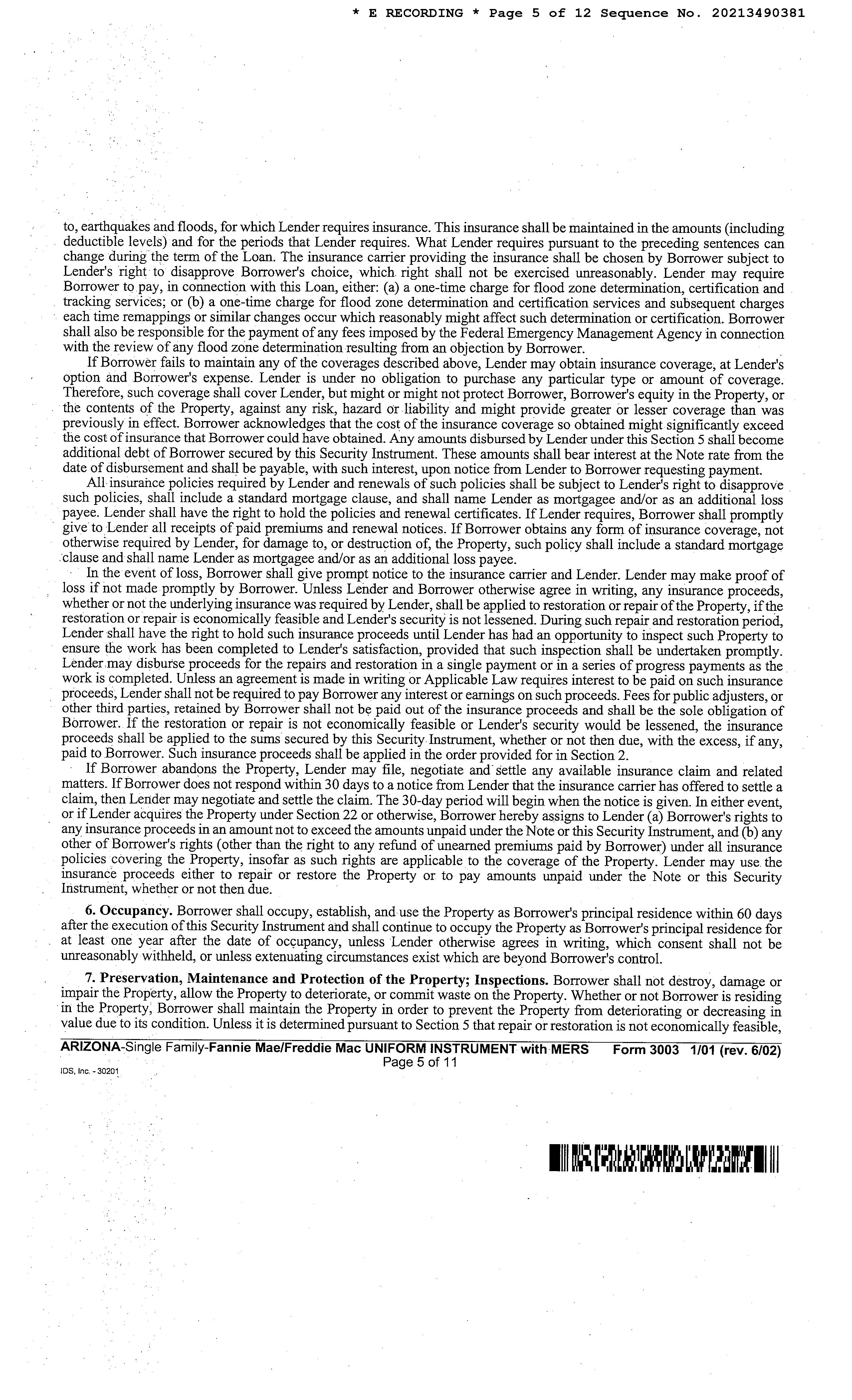 * E RECORDING * Page 5 of 12 Sequence No. 20213490381

to, earthquakes and floods, for which Lender requires insurance. This insurance shall be maintained in the amounts (including deductible levels) and for the periods that Lender requires. What Lender requires pursuant to the preceding sentences can change during the term of the Loan. The insurance carrier providing the insurance shall be chosen by Borrower subject to Lender's right to disapprove Borrower's choice, which right shall not be exercised unreasonably. Lender may require Borrower to pay, in connection with this Loan, either: (a) a one-time charge for flood zone determination, certification and tracking services; or (b) a one-time charge for flood zone determination and certification services and subsequent charges each time remappings or similar changes occur which reasonably might affect such determination or certification. Borrower shall also be responsible for the payment of any fees imposed by the Federal Emergency Management Agency in connection with the review of any flood zone determination resulting from an objection by Borrower.

If Borrower fails to maintain any of the coverages described above, Lender may obtain insurance coverage, at Lender's option and Borrower's expense. Lender is under no obligation to purchase any particular type or amount of coverage. Therefore, such coverage shall cover Lender, but might or might not protect Borrower, Borrower's equity in the Property, or the contents of the Property, against any risk, hazard or liability and might provide greater or lesser coverage than was previously in effect. Borrower acknowledges that the cost of the insurance coverage so obtained might significantly exceed the cost of insurance that Borrower could have obtained. Any amounts disbursed by Lender under this Section 5 shall become additional debt of Borrower secured by this Security Instrument. These amounts shall bear interest at the Note rate from the date of disbursement and shall be payable, with such interest, upon notice from Lender to Borrower requesting payment.

All insurance policies required by Lender and renewals of such policies shall be subject to Lender's right to disapprove such policies, shall include a standard mortgage clause, and shall name Lender as mortgagee and/or as an additional loss payee. Lender shall have the right to hold the policies and renewal certificates. If Lender requires, Borrower shall promptly give to Lender all receipts of paid premiums and renewal notices. If Borrower obtains any form of insurance coverage, not otherwise required by Lender, for damage to, or destruction of, the Property, such policy shall include a standard mortgage clause and shall name Lender as mortgagee and/or as an additional loss payee.

In the event of loss, Borrower shall give prompt notice to the insurance carrier and Lender. Lender may make proof of loss if not made promptly by Borrower. Unless Lender and Borrower otherwise agree in writing, any insurance proceeds, whether or not the underlying insurance was required by Lender, shall be applied to restoration or repair of the Property, if the restoration or repair is economically feasible and Lender's security is not lessened. During such repair and restoration period, Lender shall have the right to hold such insurance proceeds until Lender has had an opportunity to inspect such Property to ensure the work has been completed to Lender's satisfaction, provided that such inspection shall be undertaken promptly. Lender may disburse proceeds for the repairs and restoration in a single payment or in a series of progress payments as the work is completed. Unless an agreement is made in writing or Applicable Law requires interest to be paid on such insurance proceeds, Lender shall not be required to pay Borrower any interest or earnings on such proceeds. Fees for public adjusters, or other third parties, retained by Borrower shall not be paid out of the insurance proceeds and shall be the sole obligation of Borrower. If the restoration or repair is not economically feasible or Lender's security would be lessened, the insurance proceeds shall be applied to the sums secured by this Security Instrument, whether or not then due, with the excess, if any, paid to Borrower. Such insurance proceeds shall be applied in the order provided for in Section 2.

If Borrower abandons the Property, Lender may file, negotiate and settle any available insurance claim and related matters. If Borrower does not respond within 30 days to a notice from Lender that the insurance carrier has offered to settle a claim, then Lender may negotiate and settle the claim. The 30-day period will begin when the notice is given. In either event, or if Lender acquires the Property under Section 22 or otherwise, Borrower hereby assigns to Lender (a) Borrower's rights to any insurance proceeds in an amount not to exceed the amounts unpaid under the Note or this Security Instrument, and (b) any other of Borrower's rights (other than the right to any refund of unearned premiums paid by Borrower) under all insurance policies covering the Property, insofar as such rights are applicable to the coverage of the Property. Lender may use the insurance proceeds either to repair or restore the Property or to pay amounts unpaid under the Note or this Security Instrument, whether or not then due.

6. Occupancy. Borrower shall occupy, establish, and use the Property as Borrower's principal residence within 60 days after the execution of this Security Instrument and shall continue to occupy the Property as Borrower's principal residence for at least one year after the date of occupancy, unless Lender otherwise agrees in writing, which consent shall not be unreasonably withheld, or unless extenuating circumstances exist which are beyond Borrower's control.

7. Preservation, Maintenance and Protection of the Property; Inspections. Borrower shall not destroy, damage or impair the Property, allow the Property to deteriorate, or commit waste on the Property. Whether or not Borrower is residing in the Property, Borrower shall maintain the Property in order to prevent the Property from deteriorating or decreasing in value due to its condition. Unless it is determined pursuant to Section 5 that repair or restoration is not economically feasible,

ARIZONA-Single Family-Fannie Mae/Freddie Mac UNIFORM INSTRUMENT with MERS Form 3003 1/01 (rev. 6/02)
Page 5 of 11
IDS, Inc. - 30201